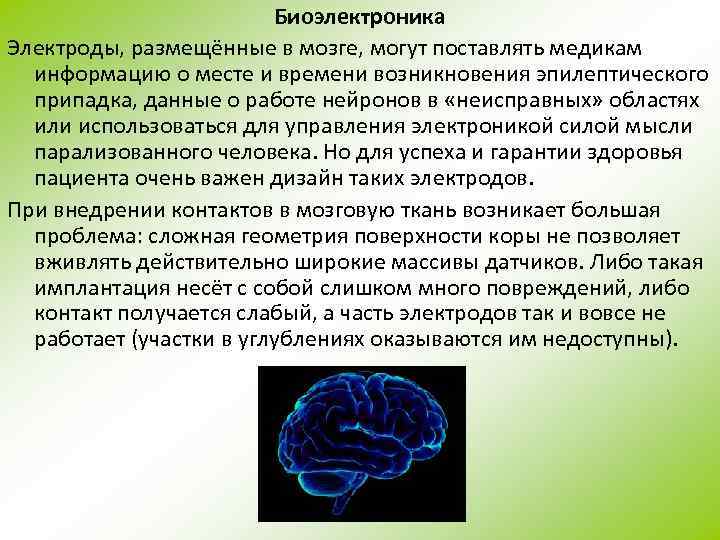 Биоэлектроника

Электроды, размещённые в мозге, могут поставлять медикам информацию о месте и времени возникновения эпилептического припадка, данные о работе нейронов в «неисправных» областях или использоваться для управления электроникой силой мысли парализованного человека. Но для успеха и гарантии здоровья пациента очень важен дизайн таких электродов.

При внедрении контактов в мозговую ткань возникает большая проблема: сложная геометрия поверхности коры не позволяет вживлять действительно широкие массивы датчиков. Либо такая имплантация несёт с собой слишком много повреждений, либо контакт получается слабый, а часть электродов так и вовсе не работает (участки в углублениях оказываются им недоступны).